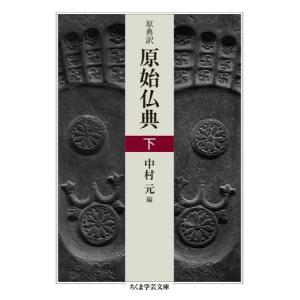 原典訳

原始仏典

下

中村 元 編

ちくま学芸文庫